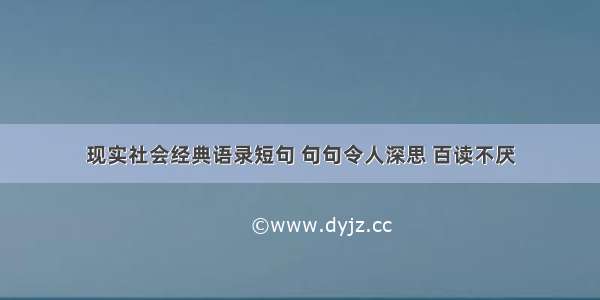 现实社会经典语录短句 句句令人深思 百读不厌

©www.dyjz.cc